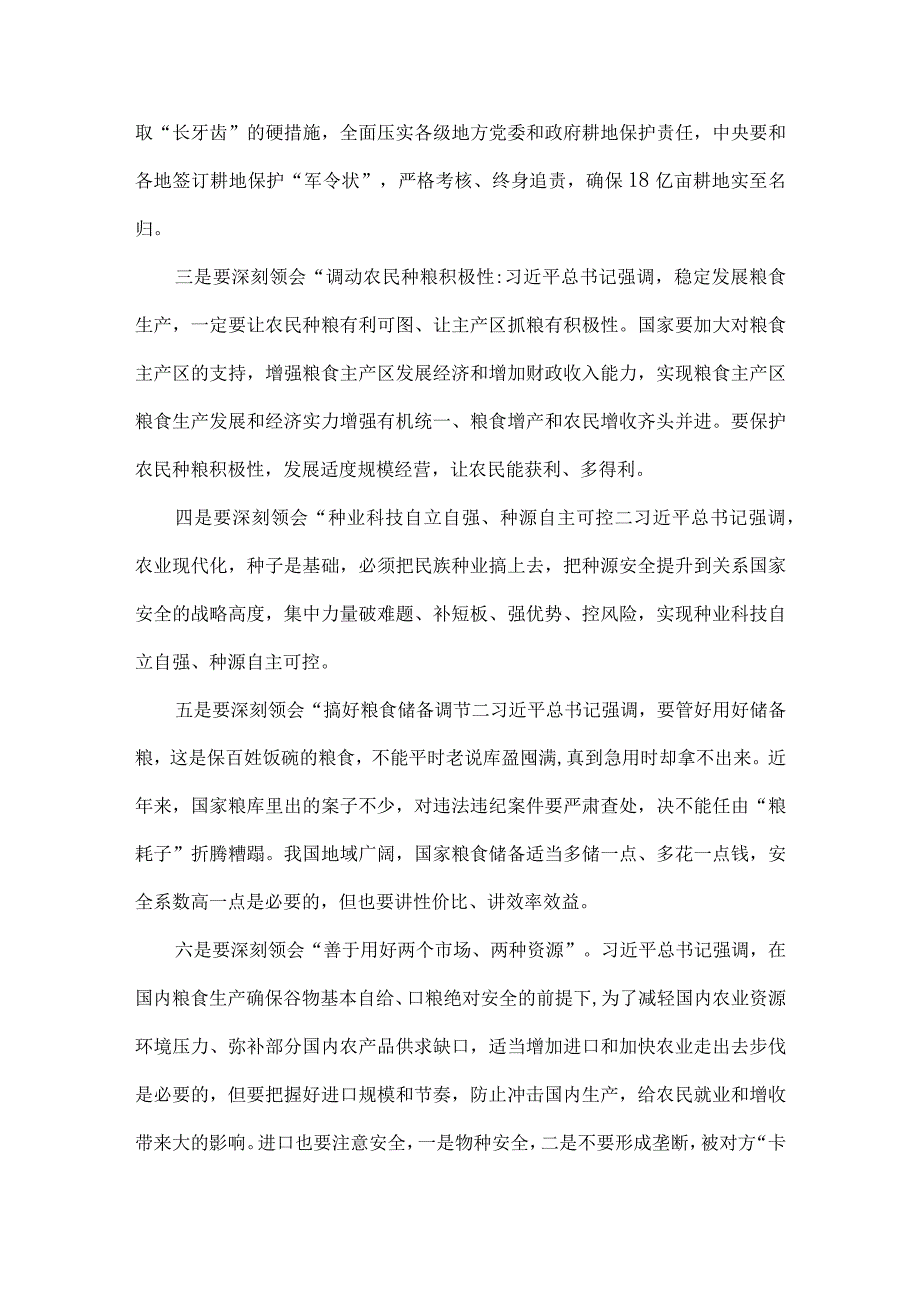 取“长牙齿”的硬措施，全面压实各级地方党委和政府耕地保护责任，中央要和各地签订耕地保护“军令状”，严格考核、终身追责，确保18亿亩耕地实至名归。

三是要深刻领会“调动农民种粮积极性:习近平总书记强调，稳定发展粮食生产，一定要让农民种粮有利可图、让主产区抓粮有积极性。国家要加大对粮食主产区的支持，增强粮食主产区发展经济和增加财政收入能力，实现粮食主产区粮食生产发展和经济实力增强有机统一、粮食增产和农民增收齐头并进。要保护农民种粮积极性，发展适度规模经营，让农民能获利、多得利。

四是要深刻领会“种业科技自立自强、种源自主可控二习近平总书记强调，农业现代化，种子是基础，必须把民族种业搞上去，把种源安全提升到关系国家安全的战略高度，集中力量破难题、补短板、强优势、控风险，实现种业科技自立自强、种源自主可控。

五是要深刻领会“搞好粮食储备调节二习近平总书记强调，要管好用好储备粮，这是保百姓饭碗的粮食，不能平时老说库盈囤满，真到急用时却拿不出来。近年来，国家粮库里出的案子不少，对违法违纪案件要严肃查处，决不能任由“粮耗子”折腾糟蹋。我国地域广阔，国家粮食储备适当多储一点、多花一点钱，安全系数高一点是必要的，但也要讲性价比、讲效率效益。

六是要深刻领会“善于用好两个市场、两种资源”。习近平总书记强调，在国内粮食生产确保谷物基本自给、口粮绝对安全的前提下，为了减轻国内农业资源环境压力、弥补部分国内农产品供求缺口，适当增加进口和加快农业走出去步伐是必要的，但要把握好进口规模和节奏，防止冲击国内生产，给农民就业和增收带来大的影响。进口也要注意安全，一是物种安全，二是不要形成垄断，被对方“卡